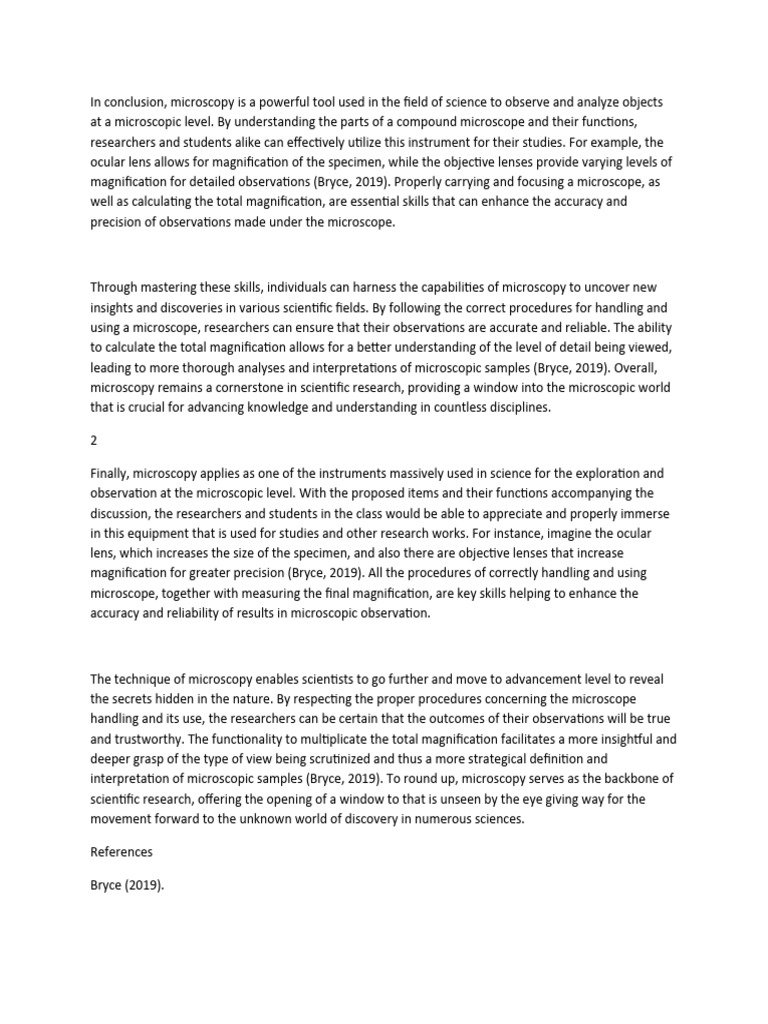 In conclusion, microscopy is a powerful tool used in the field of science to observe and analyze objects at a microscopic level. By understanding the parts of a compound microscope and their functions, researchers and students alike can effectively utilize this instrument for their studies. For example, the ocular lens allows for magnification of the specimen, while the objective lenses provide varying levels of magnification for detailed observations (Bryce, 2019). Properly carrying and focusing a microscope, as well as calculating the total magnification, are essential skills that can enhance the accuracy and precision of observations made under the microscope.

Through mastering these skills, individuals can harness the capabilities of microscopy to uncover new insights and discoveries in various scientific fields. By following the correct procedures for handling and using a microscope, researchers can ensure that their observations are accurate and reliable. The ability to calculate the total magnification allows for a better understanding of the level of detail being viewed, leading to more thorough analyses and interpretations of microscopic samples (Bryce, 2019). Overall, microscopy remains a cornerstone in scientific research, providing a window into the microscopic world that is crucial for advancing knowledge and understanding in countless disciplines.

2

Finally, microscopy applies as one of the instruments massively used in science for the exploration and observation at the microscopic level. With the proposed items and their functions accompanying the discussion, the researchers and students in the class would be able to appreciate and properly immerse in this equipment that is used for studies and other research works. For instance, imagine the ocular lens, which increases the size of the specimen, and also there are objective lenses that increase magnification for greater precision (Bryce, 2019). All the procedures of correctly handling and using microscope, together with measuring the final magnification, are key skills helping to enhance the accuracy and reliability of results in microscopic observation.

The technique of microscopy enables scientists to go further and move to advancement level to reveal the secrets hidden in the nature. By respecting the proper procedures concerning the microscope handling and its use, the researchers can be certain that the outcomes of their observations will be true and trustworthy. The functionality to multiplicate the total magnification facilitates a more insightful and deeper grasp of the type of view being scrutinized and thus a more strategical definition and interpretation of microscopic samples (Bryce, 2019). To round up, microscopy serves as the backbone of scientific research, offering the opening of a window to that is unseen by the eye giving way for the movement forward to the unknown world of discovery in numerous sciences.

References

Bryce (2019).